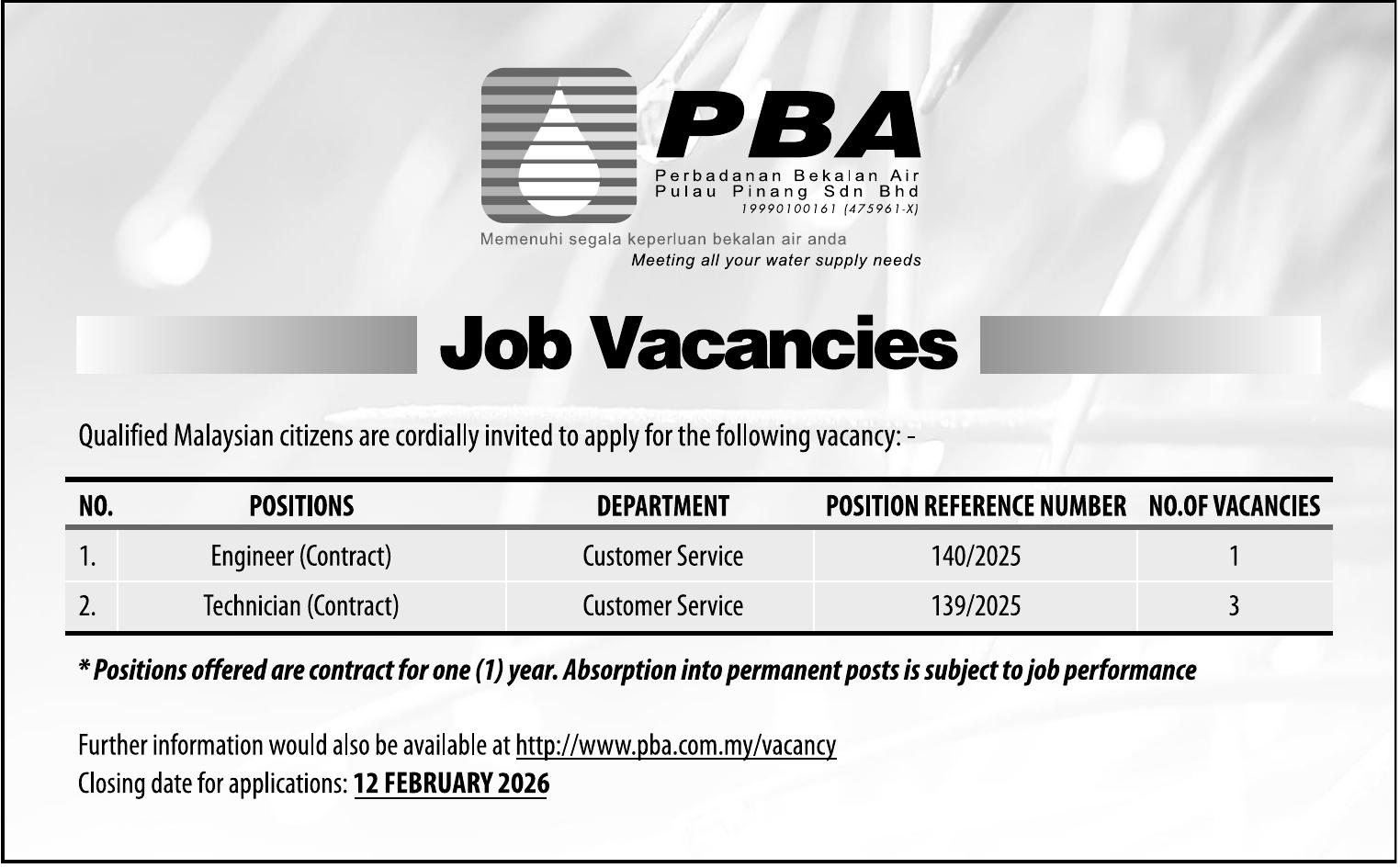 PBA
Perbadanan Bekalan Air
Pulau Pinang Sdn Bhd
19990100161 (475961-X)

Memenuhi segala keperluan bekalan air anda
Meeting all your water supply needs

Job Vacancies

Qualified Malaysian citizens are cordially invited to apply for the following vacancy: -

| NO. | POSITIONS | DEPARTMENT | POSITION REFERENCE NUMBER | NO.OF VACANCIES |
|---|---|---|---|---|
| 1. | Engineer (Contract) | Customer Service | 140/2025 | 1 |
| 2. | Technician (Contract) | Customer Service | 139/2025 | 3 |

* Positions offered are contract for one (1) year. Absorption into permanent posts is subject to job performance

Further information would also be available at http://www.pba.com.my/vacancy
Closing date for applications: 12 FEBRUARY 2026